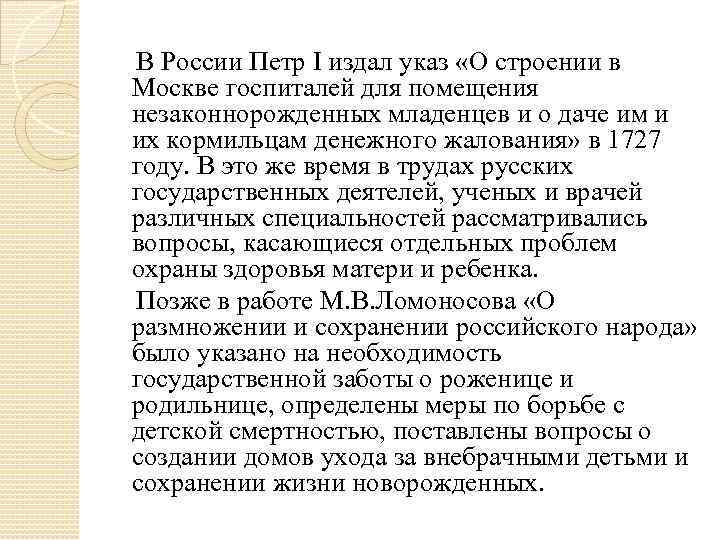 В России Петр I издал указ «О строении в Москве госпиталей для помещения незаконнорожденных младенцев и о даче им и их кормильцам денежного жалования» в 1727 году. В это же время в трудах русских государственных деятелей, ученых и врачей различных специальностей рассматривались вопросы, касающиеся отдельных проблем охраны здоровья матери и ребенка.

Позже в работе М.В.Ломоносова «О размножении и сохранении российского народа» было указано на необходимость государственной заботы о роженице и родильнице, определены меры по борьбе с детской смертностью, поставлены вопросы о создании домов ухода за внебрачными детьми и сохранении жизни новорожденных.